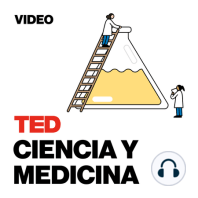 VIDEO

TED
CIENCIA Y
MEDICINA